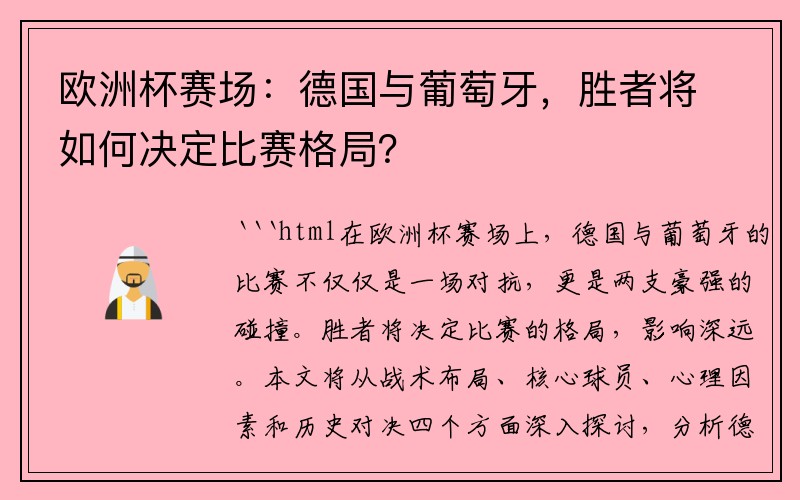 欧洲杯赛场：德国与葡萄牙，胜者将如何决定比赛格局？

```html在欧洲杯赛场上，德国与葡萄牙的比赛不仅仅是一场对抗，更是两支豪强的碰撞。胜者将决定比赛的格局，影响深远。本文将从战术布局、核心球员、心理因素和历史对决四个方面深入探讨，分析德